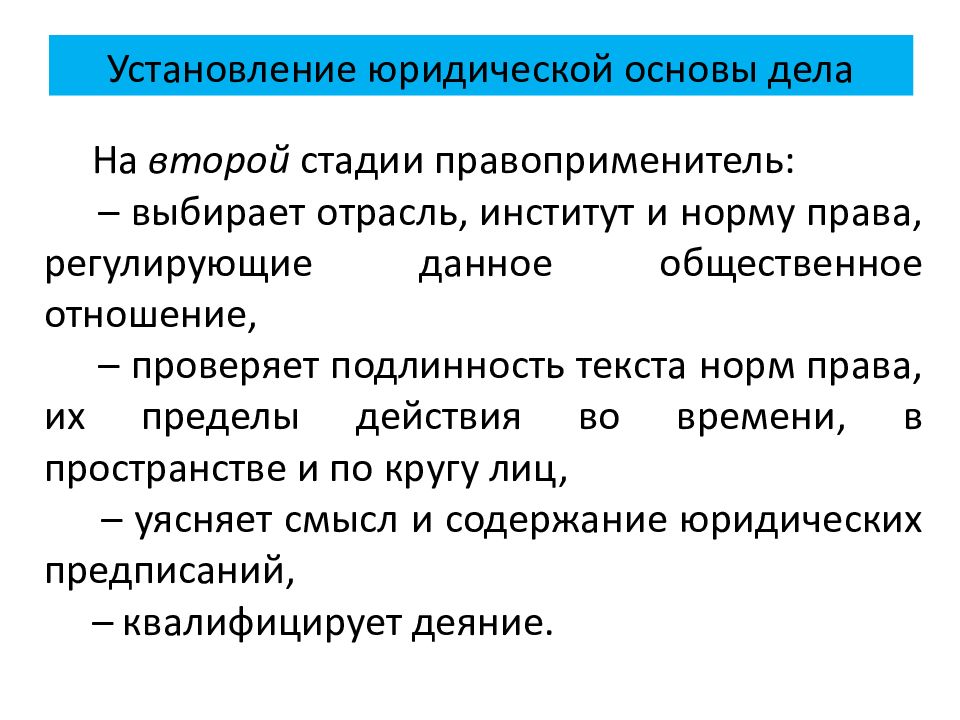 Установление юридической основы дела

На второй стадии правоприменитель:

– выбирает отрасль, институт и норму права, регулирующие данное общественное отношение,

– проверяет подлинность текста норм права, их пределы действия во времени, в пространстве и по кругу лиц,

– уясняет смысл и содержание юридических предписаний,

– квалифицирует деяние.